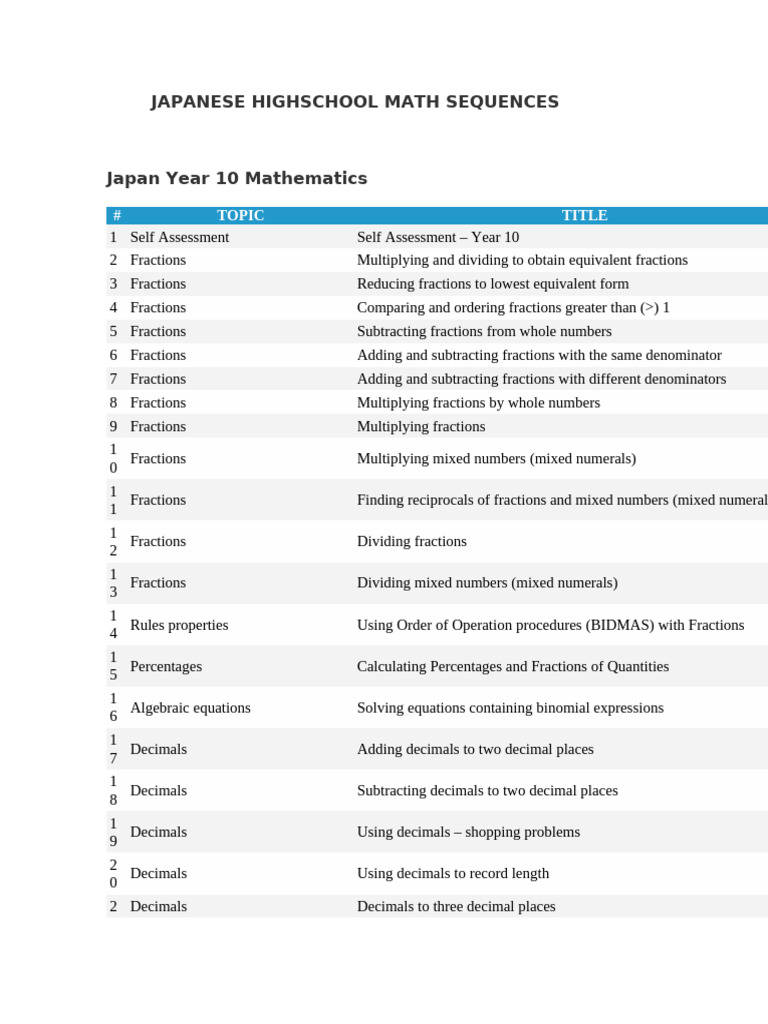 JAPANESE HIGHSCHOOL MATH SEQUENCES

Japan Year 10 Mathematics

| # | TOPIC | TITLE |
|---|---|---|
| 1 | Self Assessment | Self Assessment – Year 10 |
| 2 | Fractions | Multiplying and dividing to obtain equivalent fractions |
| 3 | Fractions | Reducing fractions to lowest equivalent form |
| 4 | Fractions | Comparing and ordering fractions greater than (>) 1 |
| 5 | Fractions | Subtracting fractions from whole numbers |
| 6 | Fractions | Adding and subtracting fractions with the same denominator |
| 7 | Fractions | Adding and subtracting fractions with different denominators |
| 8 | Fractions | Multiplying fractions by whole numbers |
| 9 | Fractions | Multiplying fractions |
| 10 | Fractions | Multiplying mixed numbers (mixed numerals) |
| 11 | Fractions | Finding reciprocals of fractions and mixed numbers (mixed numeral |
| 12 | Fractions | Dividing fractions |
| 13 | Fractions | Dividing mixed numbers (mixed numerals) |
| 14 | Rules properties | Using Order of Operation procedures (BIDMAS) with Fractions |
| 15 | Percentages | Calculating Percentages and Fractions of Quantities |
| 16 | Algebraic equations | Solving equations containing binomial expressions |
| 17 | Decimals | Adding decimals to two decimal places |
| 18 | Decimals | Subtracting decimals to two decimal places |
| 19 | Decimals | Using decimals – shopping problems |
| 20 | Decimals | Using decimals to record length |
| 2 | Decimals | Decimals to three decimal places |